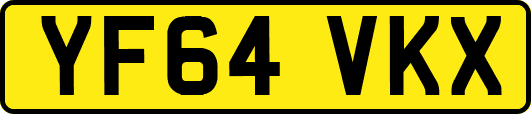 YF64 VKX